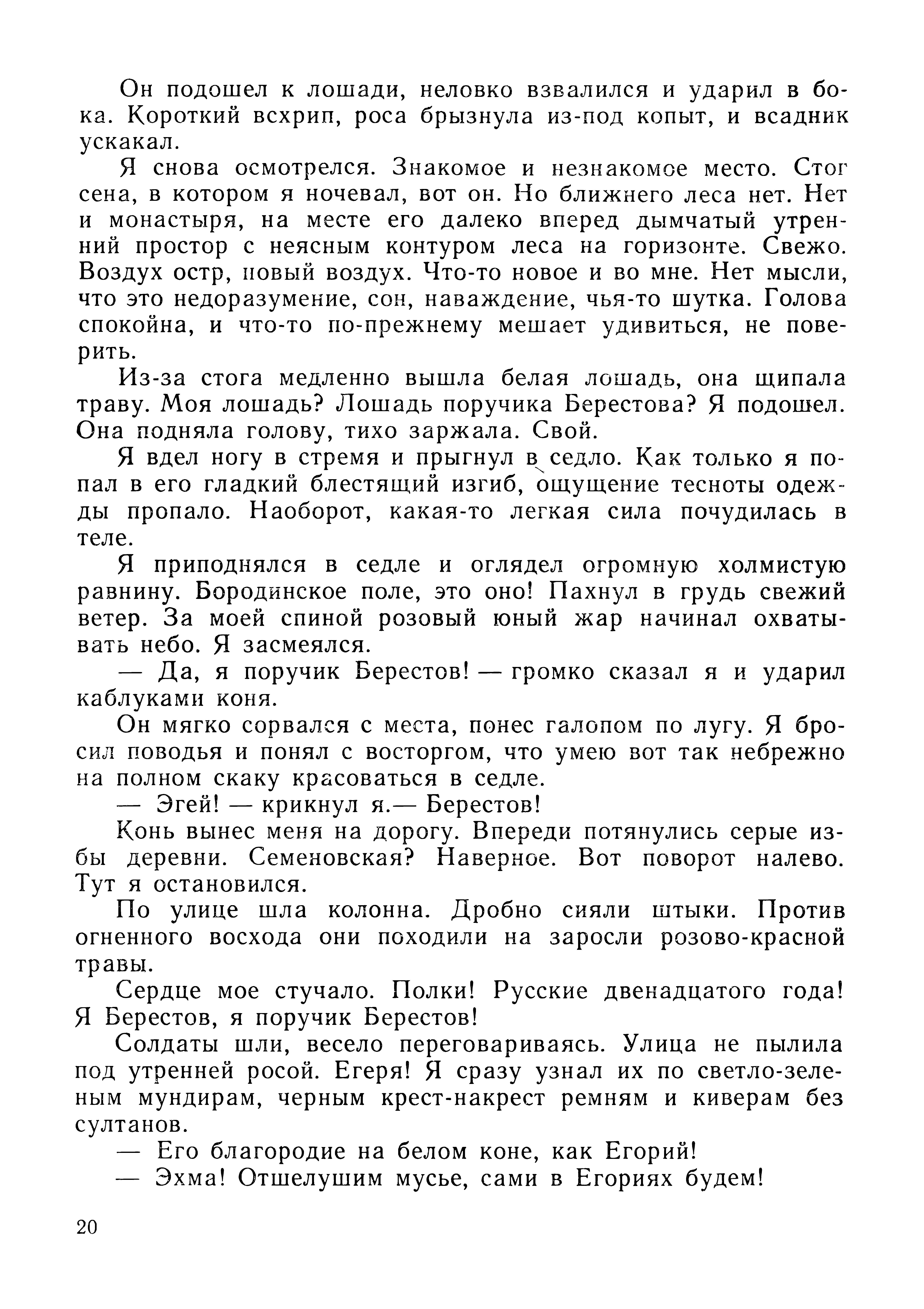 Он подошел к лошади, неловко взвалился и ударил в бока. Короткий всхрип, роса брызнула из-под копыт, и всадник ускакал.

Я снова осмотрелся. Знакомое и незнакомое место. Стог сена, в котором я ночевал, вот он. Но ближнего леса нет. Нет и монастыря, на месте его далеко вперед дымчатый утренний простор с неясным контуром леса на горизонте. Свежо. Воздух остр, новый воздух. Что-то новое и во мне. Нет мысли, что это недоразумение, сон, наваждение, чья-то шутка. Голова спокойна, и что-то по-прежнему мешает удивиться, не поверить.

Из-за стога медленно вышла белая лошадь, она щипала траву. Моя лошадь? Лошадь поручика Берестова? Я подошел. Она подняла голову, тихо заржала. Свой.

Я вдел ногу в стремя и прыгнул в седло. Как только я попал в его гладкий блестящий изгиб, ощущение тесноты одежды пропало. Наоборот, какая-то легкая сила почудилась в теле.

Я приподнялся в седле и оглядел огромную холмистую равнину. Бородинское поле, это оно! Пахнул в грудь свежий ветер. За моей спиной розовый юный жар начинал охватывать небо. Я засмеялся.

— Да, я поручик Берестов! — громко сказал я и ударил каблуками коня.

Он мягко сорвался с места, понес галопом по лугу. Я бросил поводья и понял с восторгом, что умею вот так небрежно на полном скаку красоваться в седле.

— Эгей! — крикнул я.— Берестов!

Конь вынес меня на дорогу. Впереди потянулись серые избы деревни. Семеновская? Наверное. Вот поворот налево. Тут я остановился.

По улице шла колонна. Дробно сияли штыки. Против огненного восхода они походили на заросли розово-красной травы.

Сердце мое стучало. Полки! Русские двенадцатого года! Я Берестов, я поручик Берестов!

Солдаты шли, весело переговариваясь. Улица не пылила под утренней росой. Егеря! Я сразу узнал их по светло-зеленым мундирам, черным крест-накрест ремням и киверам без султанов.

— Его благородие на белом коне, как Егорий!

— Эхма! Отшелушим мусье, сами в Егориях будем!

20